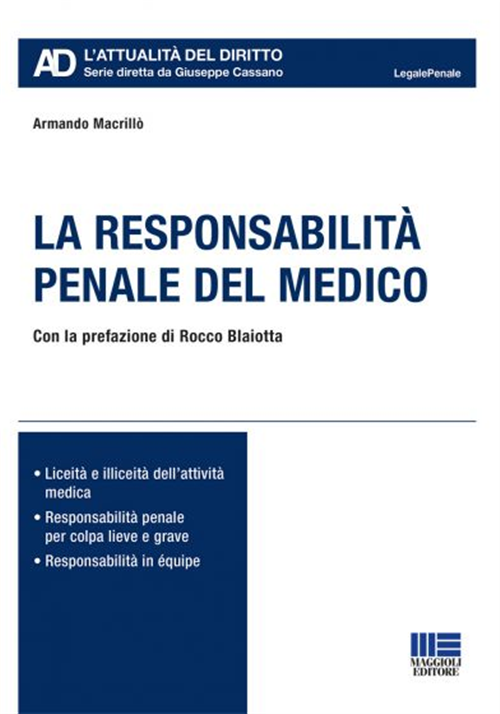 AD L'ATTUALITÀ DEL DIRITTO
Serie diretta da Giuseppe Cassano

LegalePenale

Armando Macrillò

LA RESPONSABILITÀ PENALE DEL MEDICO

Con la prefazione di Rocco Blaiotta

• Liceità e illiceità dell'attività medica
• Responsabilità penale per colpa lieve e grave
• Responsabilità in équipe

MAGGIOLI EDITORE